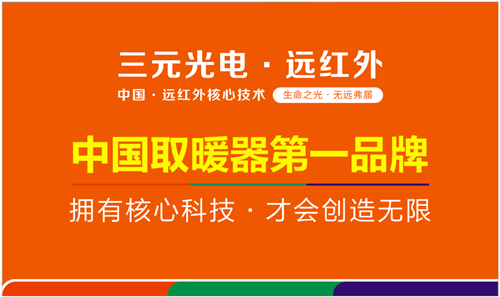 三元光电 · 远红外

中国 · 远红外核心技术 生命之光 · 无远弗届

中国取暖器第一品牌

拥有核心科技 · 才会创造无限